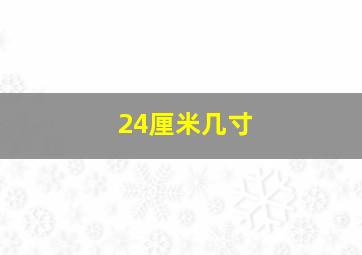 24厘米几寸